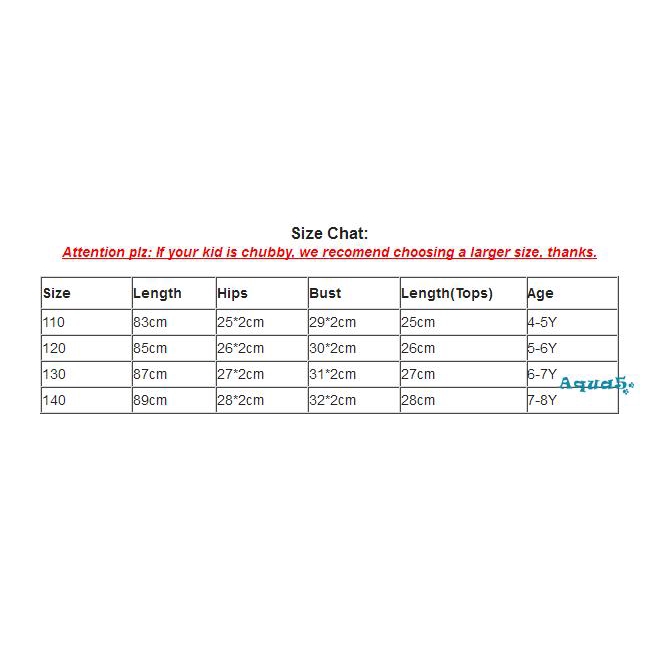 Size Chat:

Attention plz: If your kid is chubby, we recomend choosing a larger size, thanks.

| Size | Length | Hips | Bust | Length(Tops) | Age |
|---|---|---|---|---|---|
| 110 | 83cm | 25*2cm | 29*2cm | 25cm | 4-5Y |
| 120 | 85cm | 26*2cm | 30*2cm | 26cm | 5-6Y |
| 130 | 87cm | 27*2cm | 31*2cm | 27cm | 6-7Y |
| 140 | 89cm | 28*2cm | 32*2cm | 28cm | 7-8Y |

Aqua5